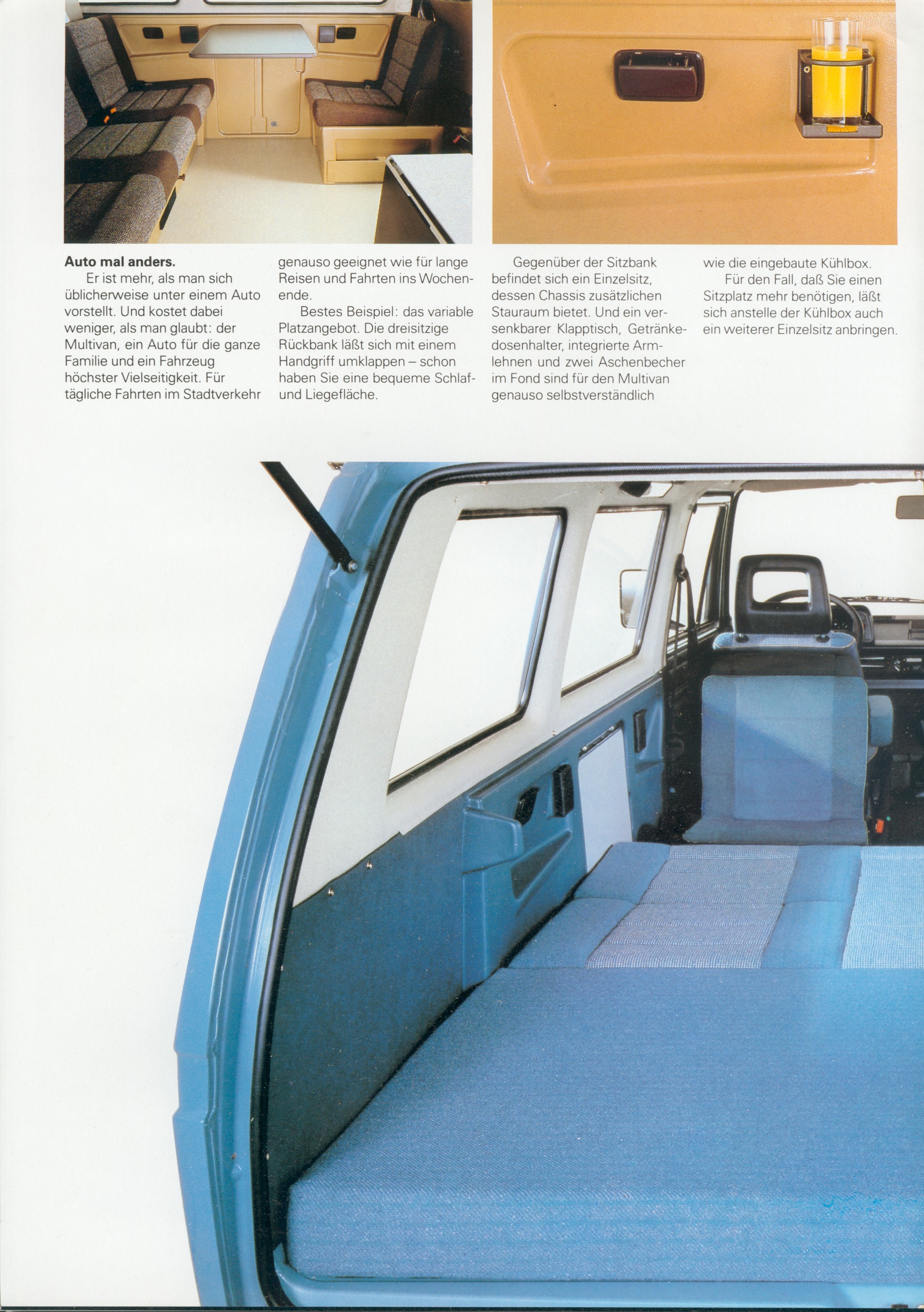 **Auto mal anders.**

Er ist mehr, als man sich üblicherweise unter einem Auto vorstellt. Und kostet dabei weniger, als man glaubt: der Multivan, ein Auto für die ganze Familie und ein Fahrzeug höchster Vielseitigkeit. Für tägliche Fahrten im Stadtverkehr genauso geeignet wie für lange Reisen und Fahrten ins Wochenende.

Bestes Beispiel: das variable Platzangebot. Die dreisitzige Rückbank läßt sich mit einem Handgriff umklappen – schon haben Sie eine bequeme Schlaf- und Liegefläche.

Gegenüber der Sitzbank befindet sich ein Einzelsitz, dessen Chassis zusätzlichen Stauraum bietet. Und ein versenkbarer Klapptisch, Getränkedosenhalter, integrierte Armlehnen und zwei Aschenbecher im Fond sind für den Multivan genauso selbstverständlich wie die eingebaute Kühlbox.

Für den Fall, daß Sie einen Sitzplatz mehr benötigen, läßt sich anstelle der Kühlbox auch ein weiterer Einzelsitz anbringen.